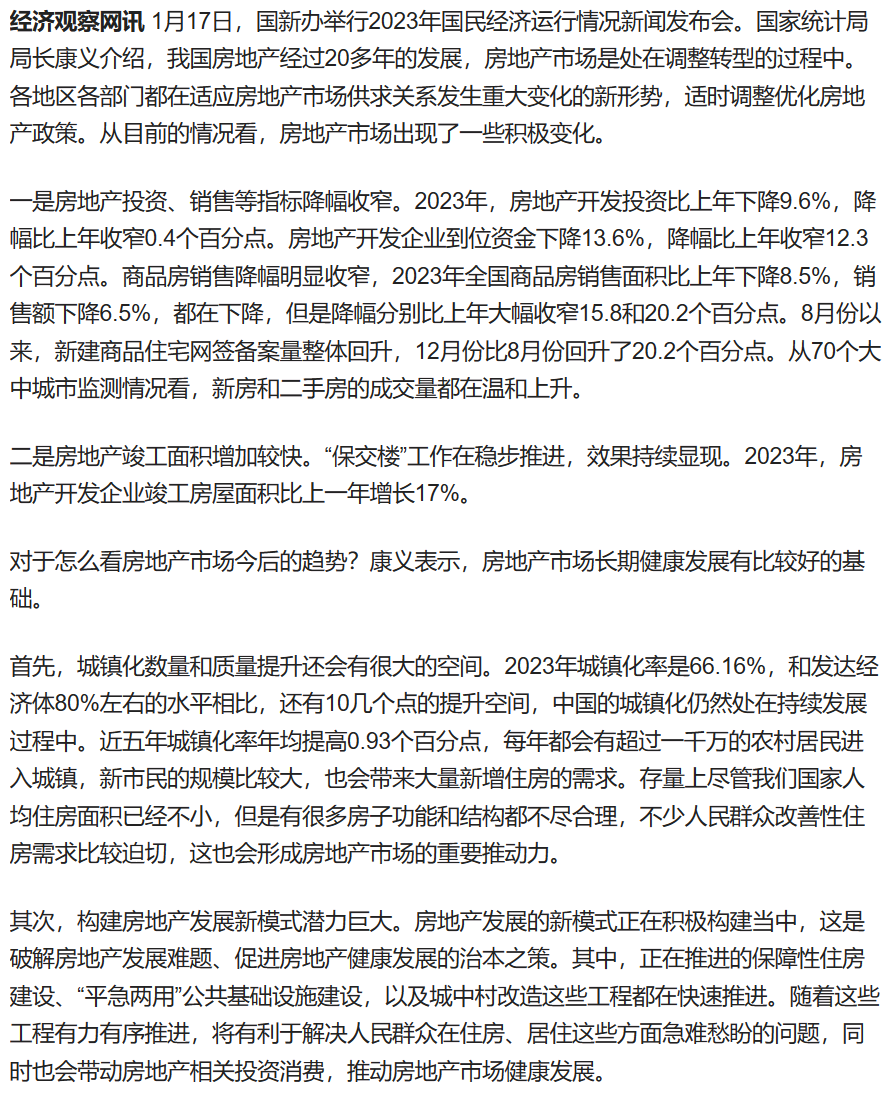 经济观察网讯 1月17日，国新办举行2023年国民经济运行情况新闻发布会。国家统计局局长康义介绍，我国房地产经过20多年的发展，房地产市场是处在调整转型的过程中。各地区各部门都在适应房地产市场供求关系发生重大变化的新形势，适时调整优化房地产政策。从目前的情况看，房地产市场出现了一些积极变化。

一是房地产投资、销售等指标降幅收窄。2023年，房地产开发投资比上年下降9.6%，降幅比上年收窄0.4个百分点。房地产开发企业到位资金下降13.6%，降幅比上年收窄12.3个百分点。商品房销售降幅明显收窄，2023年全国商品房销售面积比上年下降8.5%，销售额下降6.5%，都在下降，但是降幅分别比上年大幅收窄15.8和20.2个百分点。8月份以来，新建商品住宅网签备案量整体回升，12月份比8月份回升了20.2个百分点。从70个大中城市监测情况看，新房和二手房的成交量都在温和上升。

二是房地产竣工面积增加较快。“保交楼”工作在稳步推进，效果持续显现。2023年，房地产开发企业竣工房屋面积比上一年增长17%。

对于怎么看房地产市场今后的趋势？康义表示，房地产市场长期健康发展有比较好的基础。

首先，城镇化数量和质量提升还会有很大的空间。2023年城镇化率是66.16%，和发达经济体80%左右的水平相比，还有10几个点的提升空间，中国的城镇化仍然处在持续发展过程中。近五年城镇化率年均提高0.93个百分点，每年都会有超过一千万的农村居民进入城镇，新市民的规模比较大，也会带来大量新增住房的需求。存量上尽管我们国家人均住房面积已经不小，但是有很多房子功能和结构都不尽合理，不少人民群众改善性住房需求比较迫切，这也会形成房地产市场的重要推动力。

其次，构建房地产发展新模式潜力巨大。房地产发展的新模式正在积极构建当中，这是破解房地产发展难题、促进房地产健康发展的治本之策。其中，正在推进的保障性住房建设、“平急两用”公共基础设施建设，以及城中村改造这些工程都在快速推进。随着这些工程有力有序推进，将有利于解决人民群众在住房、居住这些方面急难愁盼的问题，同时也会带动房地产相关投资消费，推动房地产市场健康发展。